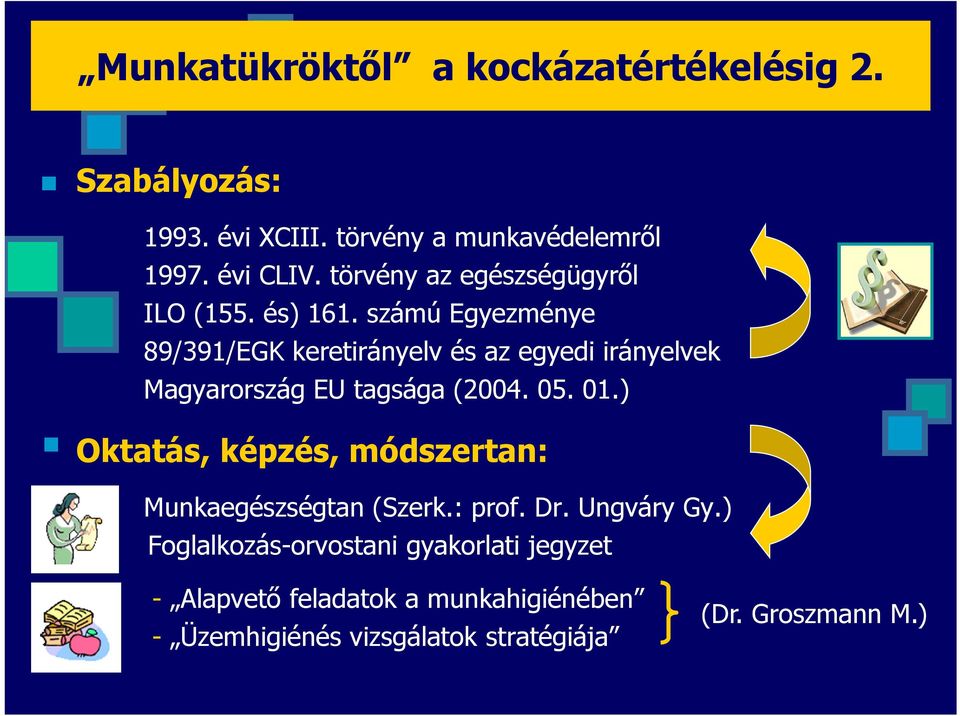 „Munkatükröktől” a kockázatértékelésig 2.

Szabályozás:

1993. évi XCIII. törvény a munkavédelemről
1997. évi CLIV. törvény az egészségügyről
ILO (155. és) 161. számú Egyezménye
89/391/EGK keretirányelv és az egyedi irányelvek
Magyarország EU tagsága (2004. 05. 01.)

Oktatás, képzés, módszertan:

Munkaegészségtan (Szerk.: prof. Dr. Ungváry Gy.)
Foglalkozás-orvostani gyakorlati jegyzet

- „Alapvető feladatok a munkahigiénében”
- „Üzemhigiénés vizsgálatok stratégiája”
(Dr. Groszmann M.)